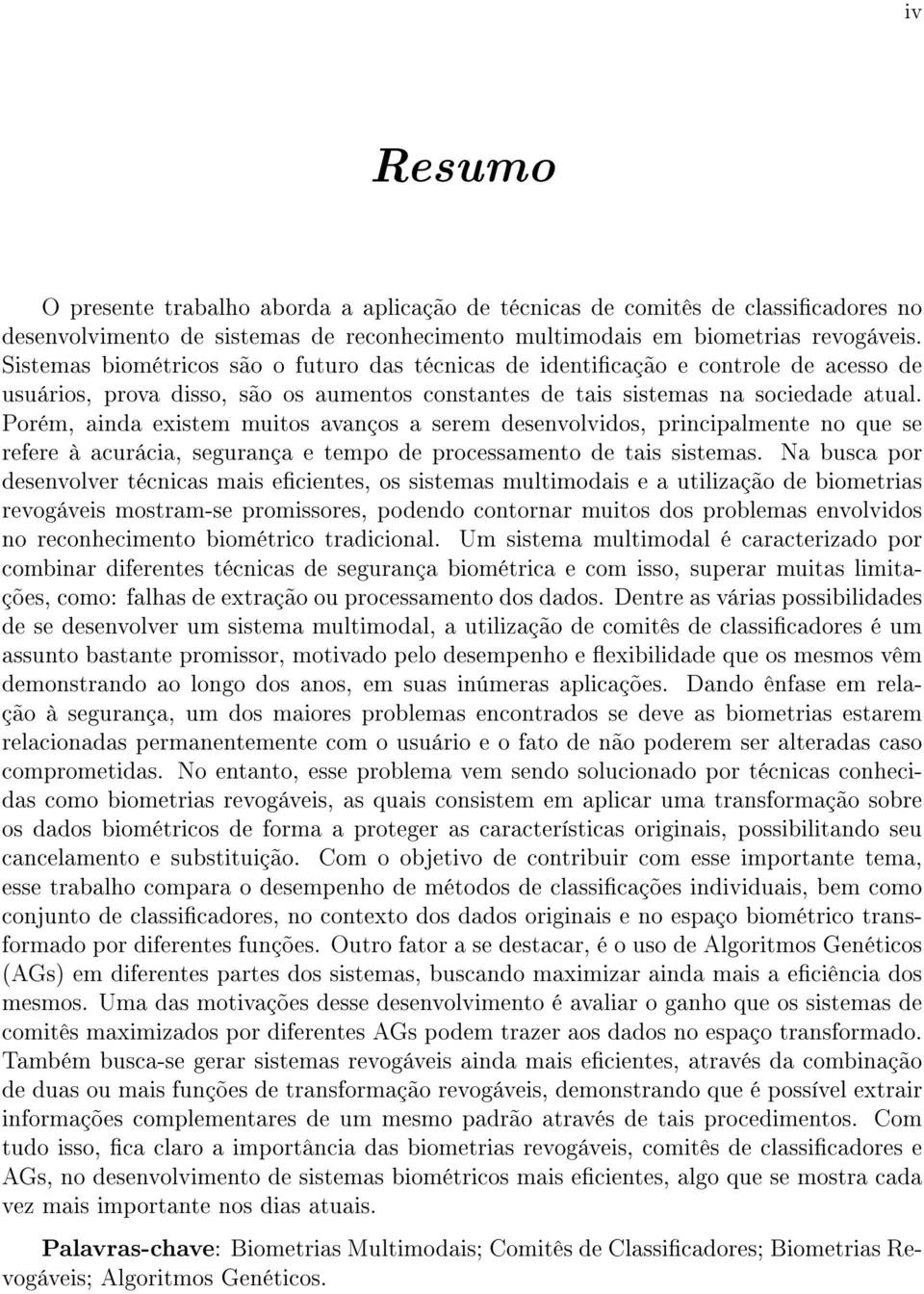 iv

Resumo

O presente trabalho aborda a aplicação de técnicas de comitês de classificadores no desenvolvimento de sistemas de reconhecimento multimodais em biometrias revogáveis. Sistemas biométricos são o futuro das técnicas de identificação e controle de acesso de usuários, prova disso, são os aumentos constantes de tais sistemas na sociedade atual. Porém, ainda existem muitos avanços a serem desenvolvidos, principalmente no que se refere à acurácia, segurança e tempo de processamento de tais sistemas. Na busca por desenvolver técnicas mais eficientes, os sistemas multimodais e a utilização de biometrias revogáveis mostram-se promissores, podendo contornar muitos dos problemas envolvidos no reconhecimento biométrico tradicional. Um sistema multimodal é caracterizado por combinar diferentes técnicas de segurança biométrica e com isso, superar muitas limitações, como: falhas de extração ou processamento dos dados. Dentre as várias possibilidades de se desenvolver um sistema multimodal, a utilização de comitês de classificadores é um assunto bastante promissor, motivado pelo desempenho e flexibilidade que os mesmos vêm demonstrando ao longo dos anos, em suas inúmeras aplicações. Dando ênfase em relação à segurança, um dos maiores problemas encontrados se deve as biometrias estarem relacionadas permanentemente com o usuário e o fato de não poderem ser alteradas caso comprometidas. No entanto, esse problema vem sendo solucionado por técnicas conhecidas como biometrias revogáveis, as quais consistem em aplicar uma transformação sobre os dados biométricos de forma a proteger as características originais, possibilitando seu cancelamento e substituição. Com o objetivo de contribuir com esse importante tema, esse trabalho compara o desempenho de métodos de classificações individuais, bem como conjunto de classificadores, no contexto dos dados originais e no espaço biométrico transformado por diferentes funções. Outro fator a se destacar, é o uso de Algoritmos Genéticos (AGs) em diferentes partes dos sistemas, buscando maximizar ainda mais a eficiência dos mesmos. Uma das motivações desse desenvolvimento é avaliar o ganho que os sistemas de comitês maximizados por diferentes AGs podem trazer aos dados no espaço transformado. Também busca-se gerar sistemas revogáveis ainda mais eficientes, através da combinação de duas ou mais funções de transformação revogáveis, demonstrando que é possível extrair informações complementares de um mesmo padrão através de tais procedimentos. Com tudo isso, fica claro a importância das biometrias revogáveis, comitês de classificadores e AGs, no desenvolvimento de sistemas biométricos mais eficientes, algo que se mostra cada vez mais importante nos dias atuais.

Palavras-chave: Biometrias Multimodais; Comitês de Classificadores; Biometrias Revogáveis; Algoritmos Genéticos.